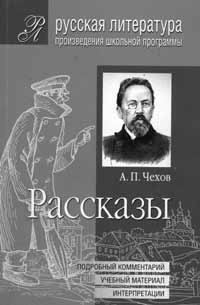 РЛ
русская литература
произведения школьной программы

А. П. Чехов

Рассказы

ПОДРОБНЫЙ КОММЕНТАРИЙ
УЧЕБНЫЙ МАТЕРИАЛ
ИНТЕРПРЕТАЦИИ